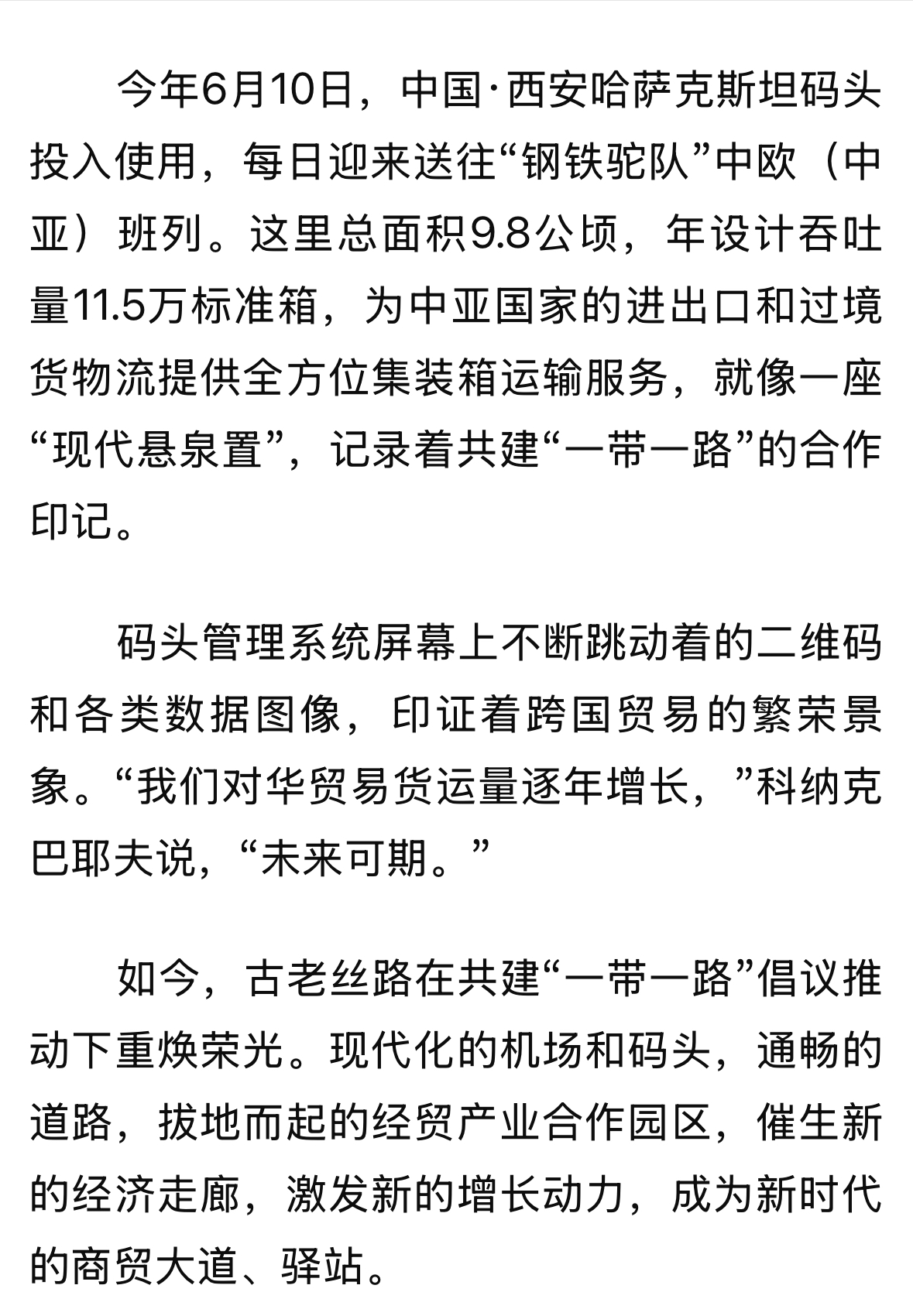 今年6月10日，中国·西安哈萨克斯坦码头投入使用，每日迎来送往“钢铁驼队”中欧（中亚）班列。这里总面积9.8公顷，年设计吞吐量11.5万标准箱，为中亚国家的进出口和过境货物流提供全方位集装箱运输服务，就像一座“现代悬泉置”，记录着共建“一带一路”的合作印记。

码头管理系统屏幕上不断跳动着的二维码和各类数据图像，印证着跨国贸易的繁荣景象。“我们对华贸易货运量逐年增长，”科纳克巴耶夫说，“未来可期。”

如今，古老丝路在共建“一带一路”倡议推动下重焕荣光。现代化的机场和码头，通畅的道路，拔地而起的经贸产业合作园区，催生新的经济走廊，激发新的增长动力，成为新时代的商贸大道、驿站。